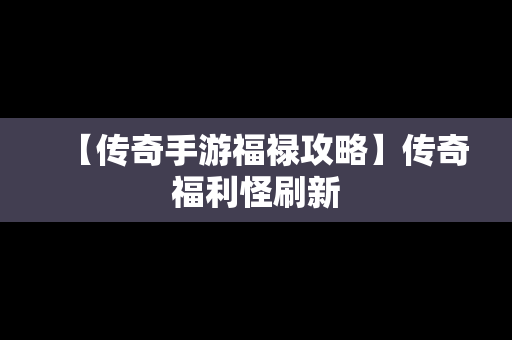 【传奇手游福禄攻略】传奇福利怪刷新